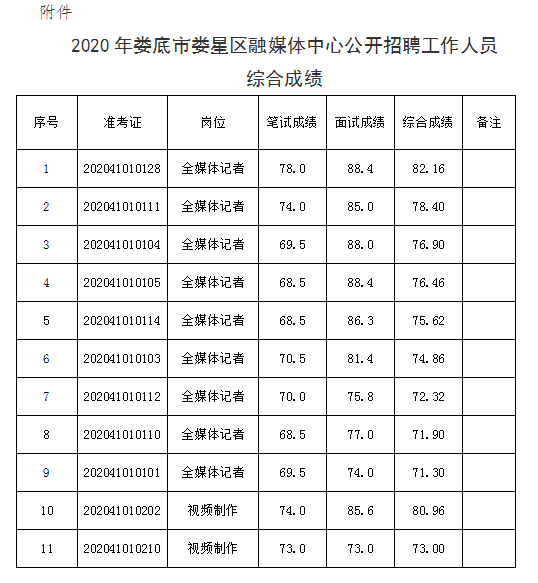 附件

2020 年娄底市娄星区融媒体中心公开招聘工作人员综合成绩

| 序号 | 准考证 | 岗位 | 笔试成绩 | 面试成绩 | 综合成绩 | 备注 |
|---|---|---|---|---|---|---|
| 1 | 202041010128 | 全媒体记者 | 78.0 | 88.4 | 82.16 | |
| 2 | 202041010111 | 全媒体记者 | 74.0 | 85.0 | 78.40 | |
| 3 | 202041010104 | 全媒体记者 | 69.5 | 88.0 | 76.90 | |
| 4 | 202041010105 | 全媒体记者 | 68.5 | 88.4 | 76.46 | |
| 5 | 202041010114 | 全媒体记者 | 68.5 | 86.3 | 75.62 | |
| 6 | 202041010103 | 全媒体记者 | 70.5 | 81.4 | 74.86 | |
| 7 | 202041010112 | 全媒体记者 | 70.0 | 75.8 | 72.32 | |
| 8 | 202041010110 | 全媒体记者 | 68.5 | 77.0 | 71.90 | |
| 9 | 202041010101 | 全媒体记者 | 69.5 | 74.0 | 71.30 | |
| 10 | 202041010202 | 视频制作 | 74.0 | 85.6 | 80.96 | |
| 11 | 202041010210 | 视频制作 | 73.0 | 73.0 | 73.00 | |